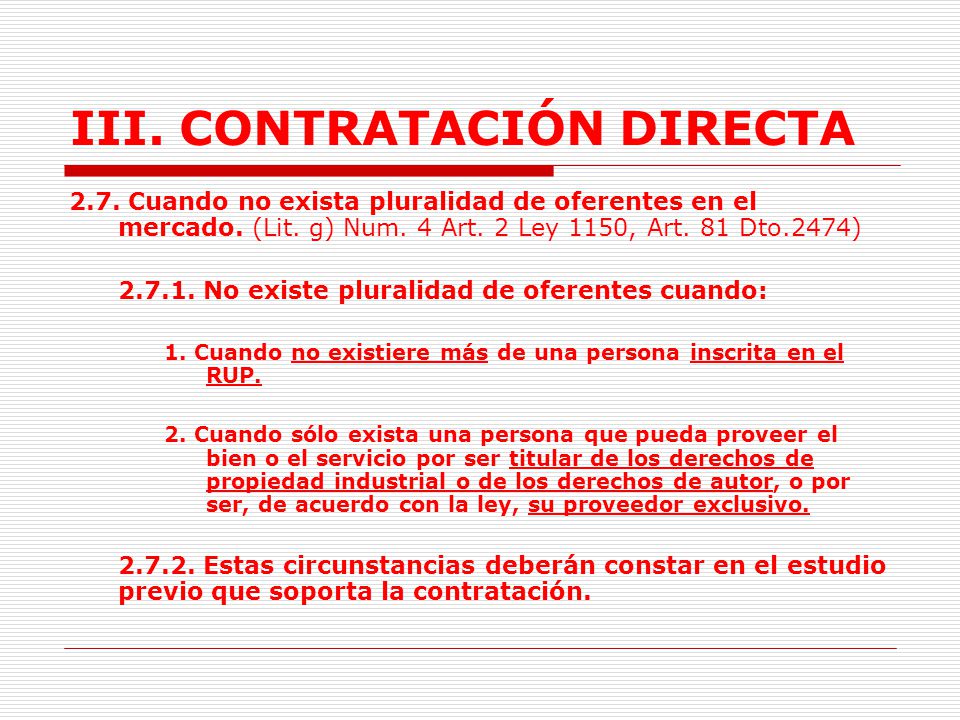 III. CONTRATACIÓN DIRECTA

2.7. Cuando no exista pluralidad de oferentes en el mercado. (Lit. g) Num. 4 Art. 2 Ley 1150, Art. 81 Dto.2474)

2.7.1. No existe pluralidad de oferentes cuando:

1. Cuando no existiere más de una persona inscrita en el RUP.

2. Cuando sólo exista una persona que pueda proveer el bien o el servicio por ser titular de los derechos de propiedad industrial o de los derechos de autor, o por ser, de acuerdo con la ley, su proveedor exclusivo.

2.7.2. Estas circunstancias deberán constar en el estudio previo que soporta la contratación.